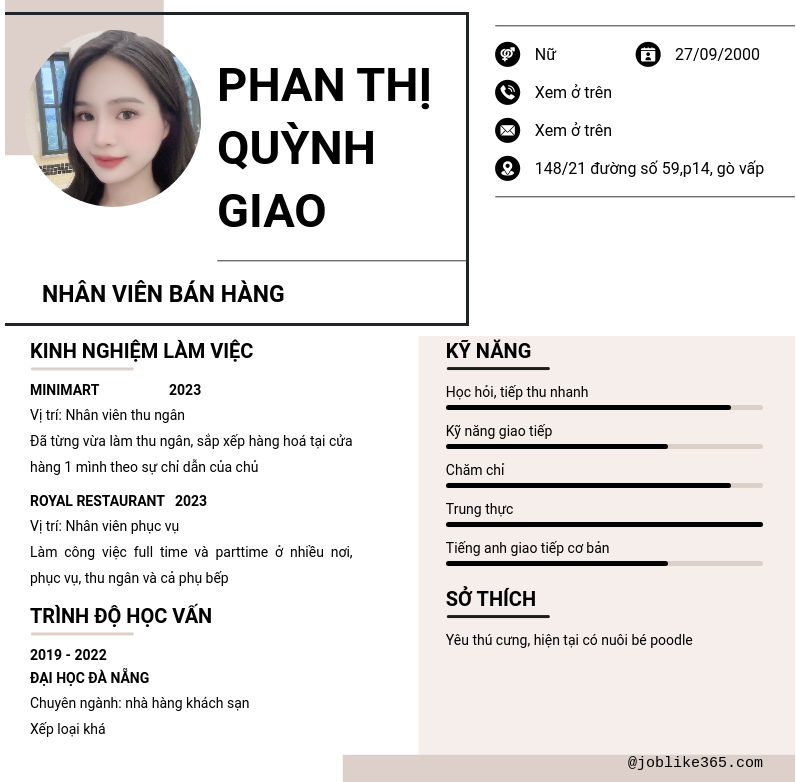 PHAN THỊ QUỲNH GIAO

NHÂN VIÊN BÁN HÀNG

Nữ
27/09/2000
Xem ở trên
Xem ở trên
148/21 đường số 59,p14, gò vấp

KINH NGHIỆM LÀM VIỆC

MINIMART 2023
Vị trí: Nhân viên thu ngân
Đã từng vừa làm thu ngân, sắp xếp hàng hoá tại cửa hàng 1 mình theo sự chỉ dẫn của chủ

ROYAL RESTAURANT 2023
Vị trí: Nhân viên phục vụ
Làm công việc full time và parttime ở nhiều nơi, phục vụ, thu ngân và cả phụ bếp

TRÌNH ĐỘ HỌC VẤN

2019 - 2022
ĐẠI HỌC ĐÀ NẴNG
Chuyên ngành: nhà hàng khách sạn
Xếp loại khá

KỸ NĂNG

Học hỏi, tiếp thu nhanh
Kỹ năng giao tiếp
Chăm chỉ
Trung thực
Tiếng anh giao tiếp cơ bản

SỞ THÍCH

Yêu thú cưng, hiện tại có nuôi bé poodle

@joblike365.com